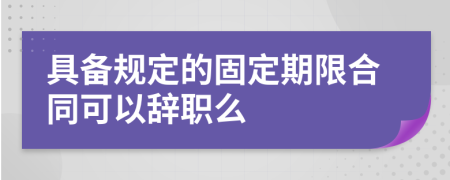 具备规定的固定期限合同可以辞职么